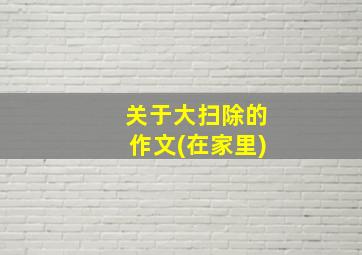 关于大扫除的作文(在家里)